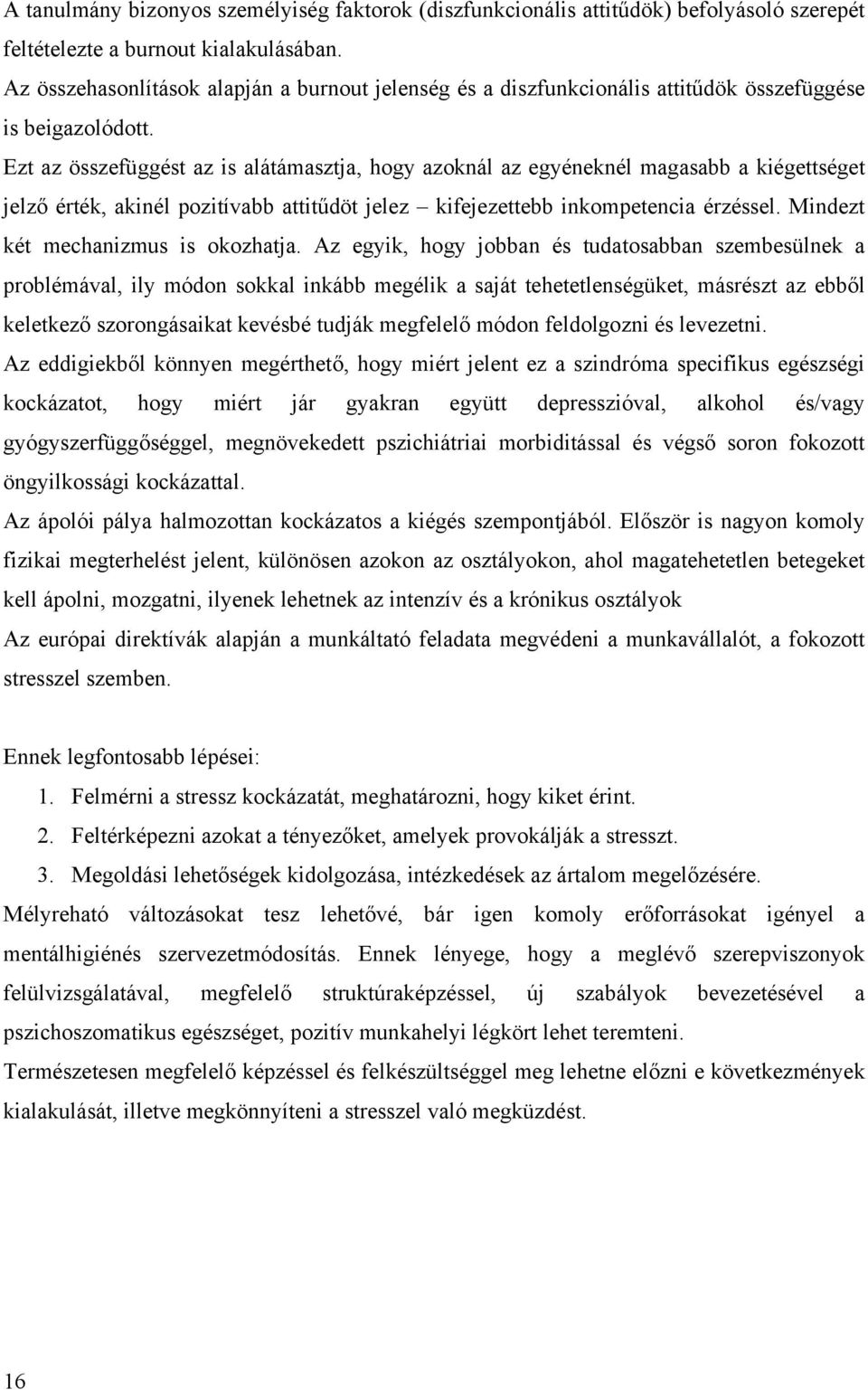 A tanulmány bizonyos személyiség faktorok (diszfunkcionális attitűdök) befolyásoló szerepét feltételezte a burnout kialakulásában.

Az összehasonlítások alapján a burnout jelenség és a diszfunkcionális attitűdök összefüggése is beigazolódott.

Ezt az összefüggést az is alátámasztja, hogy azoknál az egyéneknél magasabb a kiégettséget jelző érték, akinél pozitívabb attitűdöt jelez – kifejezettebb inkompetencia érzéssel. Mindezt két mechanizmus is okozhatja. Az egyik, hogy jobban és tudatosabban szembesülnek a problémával, ily módon sokkal inkább megélik a saját tehetetlenségüket, másrészt az ebből keletkező szorongásaikat kevésbé tudják megfelelő módon feldolgozni és levezetni.

Az eddigiekből könnyen megérthető, hogy miért jelent ez a szindróma specifikus egészségi kockázatot, hogy miért jár gyakran együtt depresszióval, alkohol és/vagy gyógyszerfüggőséggel, megnövekedett pszichiátriai morbiditással és végső soron fokozott öngyilkossági kockázattal.

Az ápolói pálya halmozottan kockázatos a kiégés szempontjából. Először is nagyon komoly fizikai megterhelést jelent, különösen azokon az osztályokon, ahol magatehetetlen betegeket kell ápolni, mozgatni, ilyenek lehetnek az intenzív és a krónikus osztályok

Az európai direktívák alapján a munkáltató feladata megvédeni a munkavállalót, a fokozott stresszel szemben.

Ennek legfontosabb lépései:

1. Felmérni a stressz kockázatát, meghatározni, hogy kiket érint.
2. Feltérképezni azokat a tényezőket, amelyek provokálják a stresszt.
3. Megoldási lehetőségek kidolgozása, intézkedések az ártalom megelőzésére.

Mélyreható változásokat tesz lehetővé, bár igen komoly erőforrásokat igényel a mentálhigiénés szervezetmódosítás. Ennek lényege, hogy a meglévő szerepviszonyok felülvizsgálatával, megfelelő struktúraképzéssel, új szabályok bevezetésével a pszichoszomatikus egészséget, pozitív munkahelyi légkört lehet teremteni.

Természetesen megfelelő képzéssel és felkészültséggel meg lehetne előzni e következmények kialakulását, illetve megkönnyíteni a stresszel való megküzdést.

16